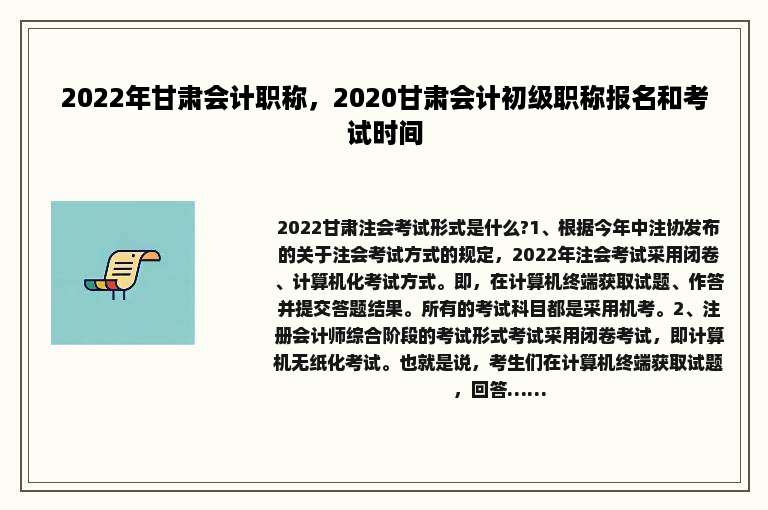 2022年甘肃会计职称，2020甘肃会计初级职称报名和考试时间

2022甘肃注会考试形式是什么?1、根据今年中注协发布的关于注会考试方式的规定，2022年注会考试采用闭卷、计算机化考试方式。即，在计算机终端获取试题、作答并提交答题结果。所有的考试科目都是采用机考。2、注册会计师综合阶段的考试形式考试采用闭卷考试，即计算机无纸化考试。也就是说，考生们在计算机终端获取试题，回答……